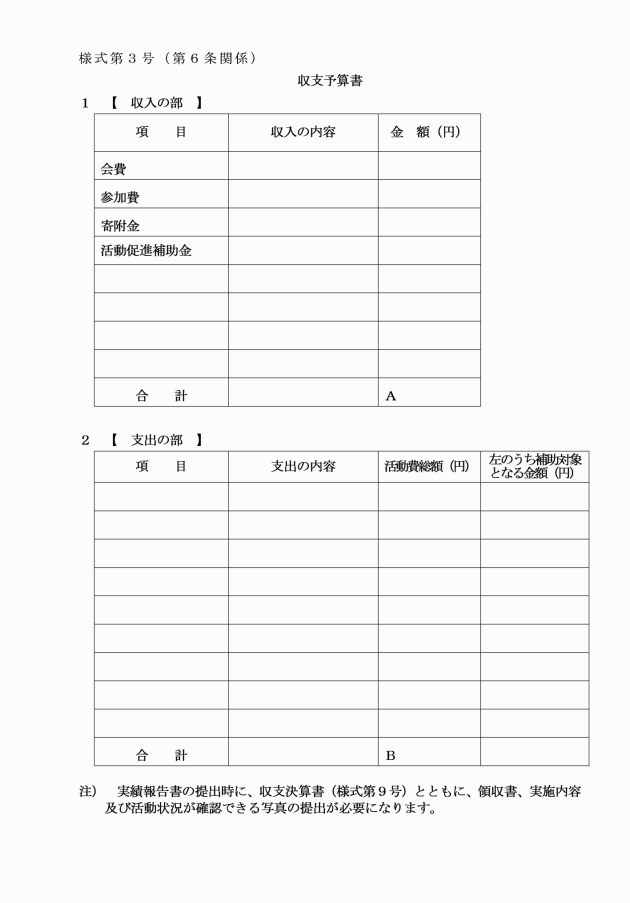 様式第３号（第６条関係）

収支予算書

１　【　収入の部　】

| 項　　目 | 収入の内容 | 金　額（円） |
|---|---|---|
| 会費 | | |
| 参加費 | | |
| 寄附金 | | |
| 活動促進補助金 | | |
| | | |
| | | |
| | | |
| | | |
| 合　　計 | | A |

２　【　支出の部　】

| 項　　目 | 支出の内容 | 活動費総額（円） | 左のうち補助対象となる金額（円） |
|---|---|---|---|
| | | | |
| | | | |
| | | | |
| | | | |
| | | | |
| | | | |
| | | | |
| | | | |
| | | | |
| 合　　計 | | B | |

注）　実績報告書の提出時に、収支決算書（様式第９号）とともに、領収書、実施内容及び活動状況が確認できる写真の提出が必要になります。